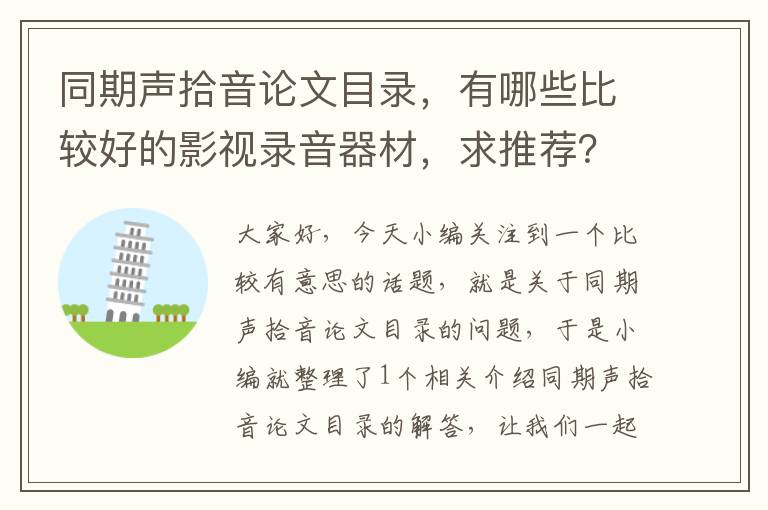 同期声拾音论文目录，有哪些比较好的影视录音器材，求推荐？

大家好，今天小编关注到一个比较有意思的话题，就是关于同期声拾音论文目录的问题，于是小编就整理了1个相关介绍同期声拾音论文目录的解答，让我们一起